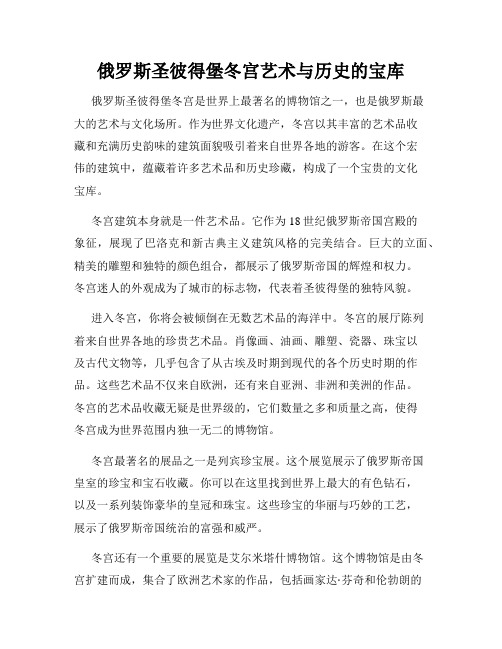 俄罗斯圣彼得堡冬宫艺术与历史的宝库

俄罗斯圣彼得堡冬宫是世界上最著名的博物馆之一，也是俄罗斯最大的艺术与文化场所。作为世界文化遗产，冬宫以其丰富的艺术品收藏和充满历史韵味的建筑面貌吸引着来自世界各地的游客。在这个宏伟的建筑中，蕴藏着许多艺术品和历史珍藏，构成了一个宝贵的文化宝库。

冬宫建筑本身就是一件艺术品。它作为18世纪俄罗斯帝国宫殿的象征，展现了巴洛克和新古典主义建筑风格的完美结合。巨大的立面、精美的雕塑和独特的颜色组合，都展示了俄罗斯帝国的辉煌和权力。冬宫迷人的外观成为了城市的标志物，代表着圣彼得堡的独特风貌。

进入冬宫，你将会被倾倒在无数艺术品的海洋中。冬宫的展厅陈列着来自世界各地的珍贵艺术品。肖像画、油画、雕塑、瓷器、珠宝以及古代文物等，几乎包含了从古埃及时期到现代的各个历史时期的作品。这些艺术品不仅来自欧洲，还有来自亚洲、非洲和美洲的作品。冬宫的艺术品收藏无疑是世界级的，它们数量之多和质量之高，使得冬宫成为世界范围内独一无二的博物馆。

冬宫最著名的展品之一是列宾珍宝展。这个展览展示了俄罗斯帝国皇室的珍宝和宝石收藏。你可以在这里找到世界上最大的有色钻石，以及一系列装饰豪华的皇冠和珠宝。这些珍宝的华丽与巧妙的工艺，展示了俄罗斯帝国统治的富强和威严。

冬宫还有一个重要的展览是艾尔米塔什博物馆。这个博物馆是由冬宫扩建而成，集合了欧洲艺术家的作品，包括画家达·芬奇和伦勃朗的